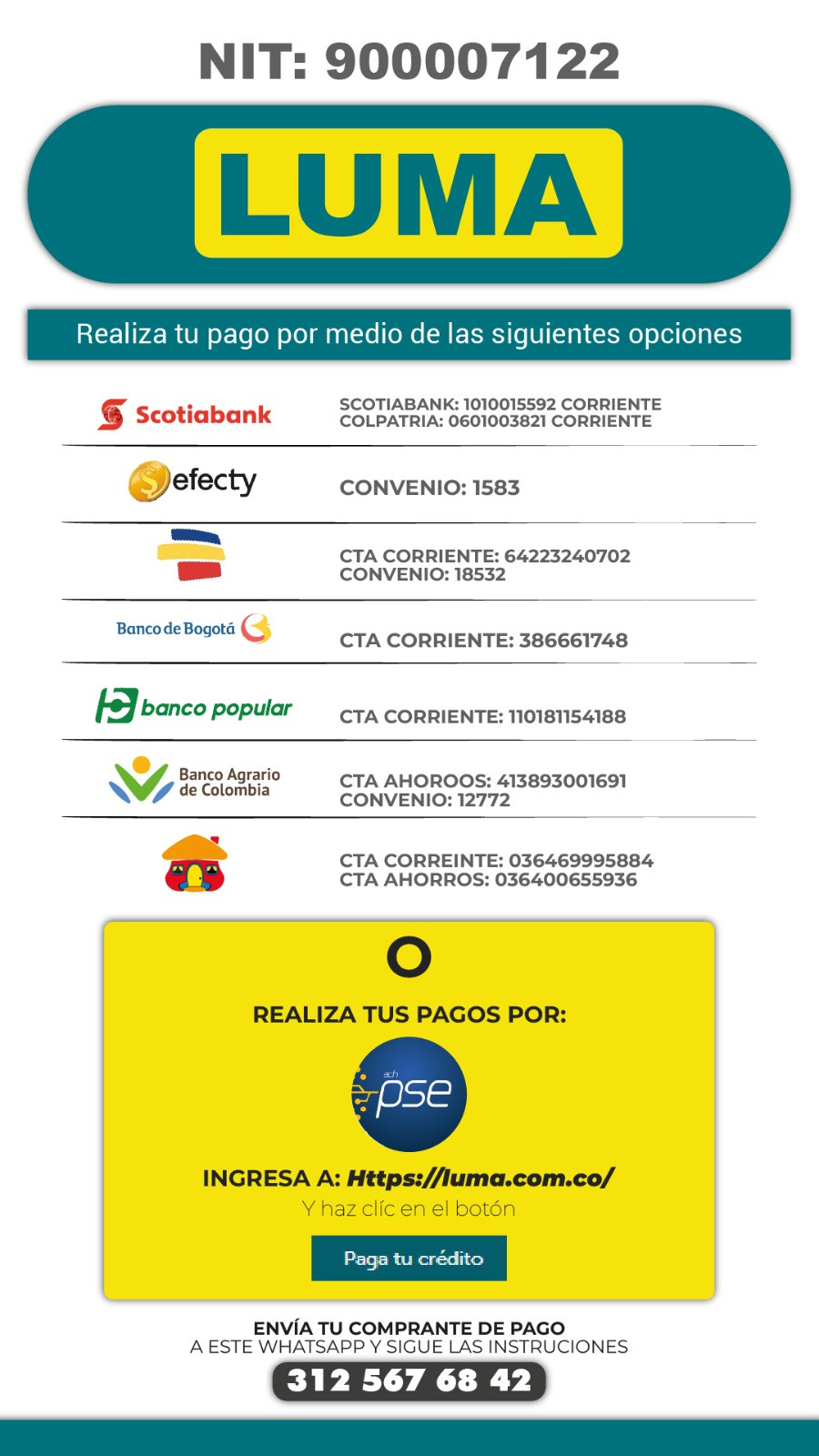 NIT: 900007122

LUMA

Realiza tu pago por medio de las siguientes opciones

Scotiabank

SCOTIABANK: 1010015592 CORRIENTE
COLPATRIA: 0601003821 CORRIENTE

efecty

CONVENIO: 1583

CTA CORRIENTE: 64223240702
CONVENIO: 18532

Banco de Bogotá

CTA CORRIENTE: 386661748

banco popular

CTA CORRIENTE: 110181154188

Banco Agrario de Colombia

CTA AHOROOS: 413893001691
CONVENIO: 12772

CTA CORREINTE: 036469995884
CTA AHORROS: 036400655936

O

REALIZA TUS PAGOS POR:

ach pse

INGRESA A: Https://luma.com.co/

Y haz clíc en el botón

Paga tu crédito

ENVÍA TU COMPRANTE DE PAGO
A ESTE WHATSAPP Y SIGUE LAS INSTRUCIONES

312 567 68 42